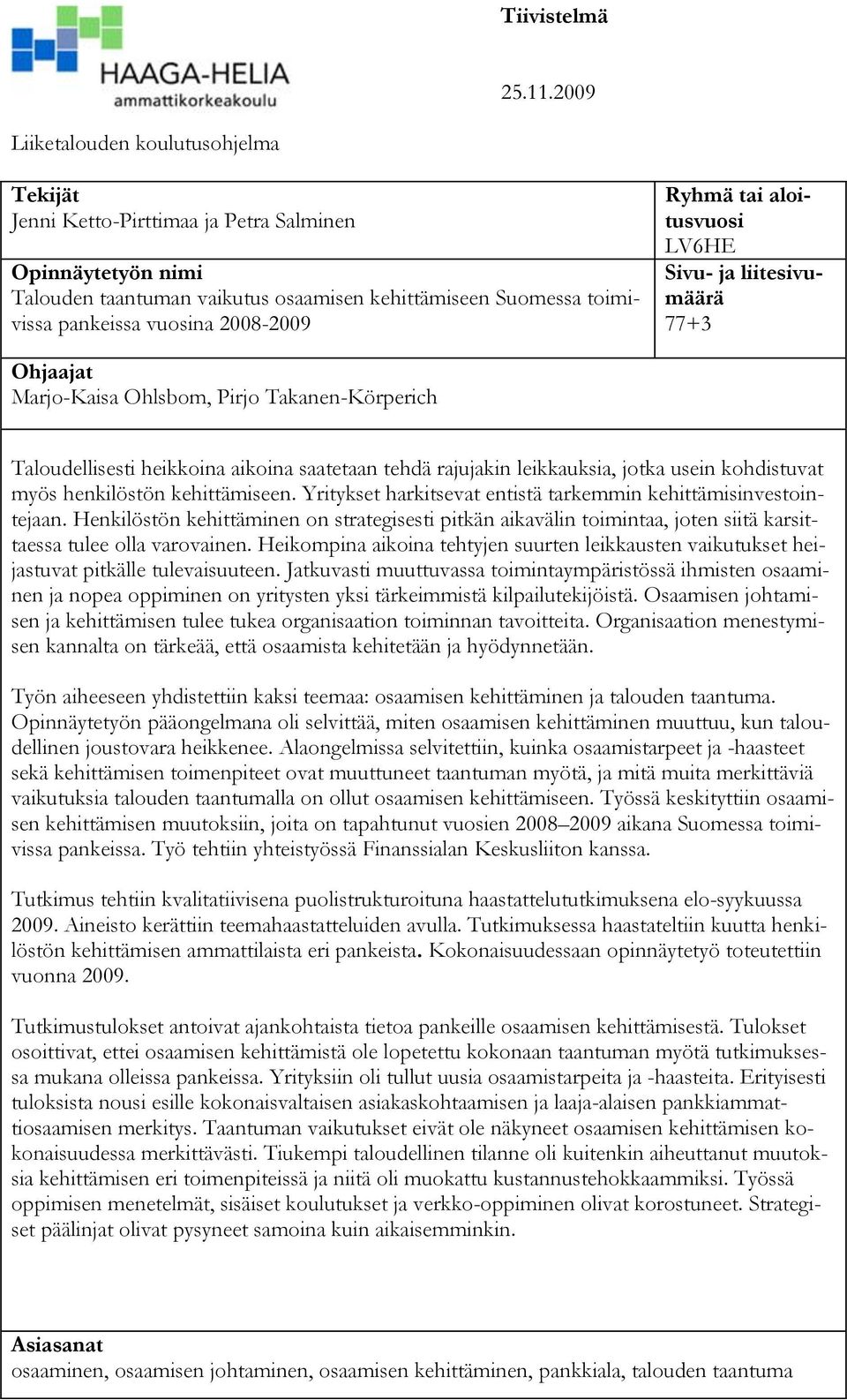 HAAGA-HELIA
ammattikorkeakoulu

Tiivistelmä

25.11.2009

Liiketalouden koulutusohjelma

Tekijät
Jenni Ketto-Pirttimaa ja Petra Salminen

Ryhmä tai aloitusvuosi
LV6HE

Opinnäytetyön nimi
Talouden taantuman vaikutus osaamisen kehittämiseen Suomessa toimivissa pankeissa vuosina 2008-2009

Sivu- ja liitesivumäärä
77+3

Ohjaajat
Marjo-Kaisa Ohlsbom, Pirjo Takanen-Körperich

Taloudellisesti heikkoina aikoina saatetaan tehdä rajujakin leikkauksia, jotka usein kohdistuvat myös henkilöstön kehittämiseen. Yritykset harkitsevat entistä tarkemmin kehittämisinvestointejaan. Henkilöstön kehittäminen on strategisesti pitkän aikavälin toimintaa, joten siitä karsittaessa tulee olla varovainen. Heikompina aikoina tehtyjen suurten leikkausten vaikutukset heijastuvat pitkälle tulevaisuuteen. Jatkuvasti muuttuvassa toimintaympäristössä ihmisten osaaminen ja nopea oppiminen on yritysten yksi tärkeimmistä kilpailutekijöistä. Osaamisen johtamisen ja kehittämisen tulee tukea organisaation toiminnan tavoitteita. Organisaation menestymisen kannalta on tärkeää, että osaamista kehitetään ja hyödynnetään.

Työn aiheeseen yhdistettiin kaksi teemaa: osaamisen kehittäminen ja talouden taantuma. Opinnäytetyön pääongelmana oli selvittää, miten osaamisen kehittäminen muuttuu, kun taloudellinen joustovara heikkenee. Alaongelmissa selvitettiin, kuinka osaamistarpeet ja -haasteet sekä kehittämisen toimenpiteet ovat muuttuneet taantuman myötä, ja mitä muita merkittäviä vaikutuksia talouden taantumalla on ollut osaamisen kehittämiseen. Työssä keskityttiin osaamisen kehittämisen muutoksiin, joita on tapahtunut vuosien 2008–2009 aikana Suomessa toimivissa pankeissa. Työ tehtiin yhteistyössä Finanssialan Keskusliiton kanssa.

Tutkimus tehtiin kvalitatiivisena puolistrukturoituna haastattelututkimuksena elo-syykuussa 2009. Aineisto kerättiin teemahaastatteluiden avulla. Tutkimuksessa haastateltiin kuutta henkilöstön kehittämisen ammattilaista eri pankeista. Kokonaisuudessaan opinnäytetyö toteutettiin vuonna 2009.

Tutkimustulokset antoivat ajankohtaista tietoa pankeille osaamisen kehittämisestä. Tulokset osoittivat, ettei osaamisen kehittämistä ole lopetettu kokonaan taantuman myötä tutkimuksessa mukana olleissa pankeissa. Yrityksiin oli tullut uusia osaamistarpeita ja -haasteita. Erityisesti tuloksista nousi esille kokonaisvaltaisen asiakaskohtaamisen ja laaja-alaisen pankkiammattiosaamisen merkitys. Taantuman vaikutukset eivät ole näkyneet osaamisen kehittämisen kokonaisuudessa merkittävästi. Tiukempi taloudellinen tilanne oli kuitenkin aiheuttanut muutoksia kehittämisen eri toimenpiteissä ja niitä oli muokattu kustannustehokkaammiksi. Työssä oppimisen menetelmät, sisäiset koulutukset ja verkko-oppiminen olivat korostuneet. Strategiset päälinjat olivat pysyneet samoina kuin aikaisemminkin.

Asiasanat
osaaminen, osaamisen johtaminen, osaamisen kehittäminen, pankkiala, talouden taantuma